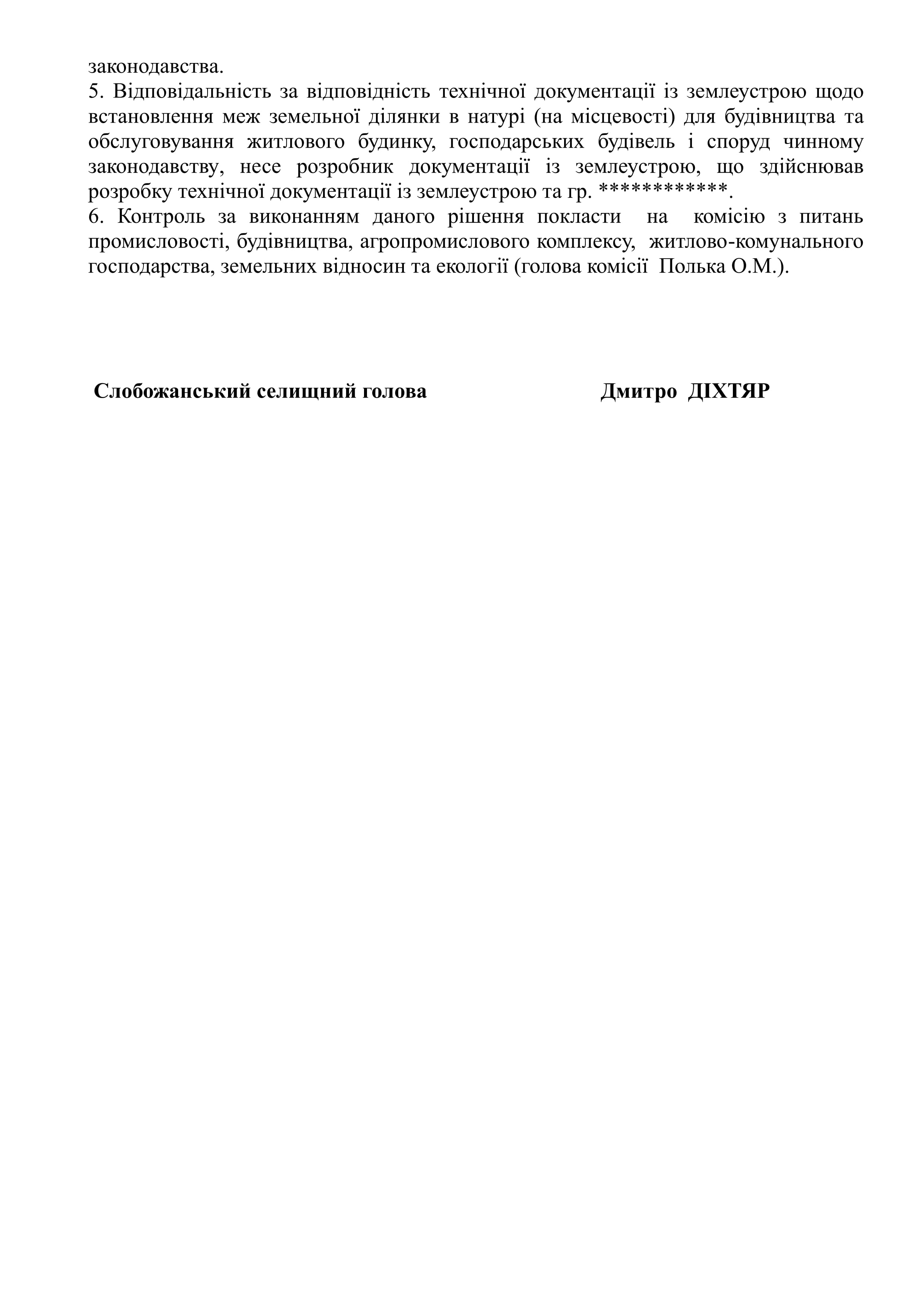 законодавства.
5. Відповідальність за відповідність технічної документації із землеустрою щодо встановлення меж земельної ділянки в натурі (на місцевості) для будівництва та обслуговування житлового будинку, господарських будівель і споруд чинному законодавству, несе розробник документації із землеустрою, що здійснював розробку технічної документації із землеустрою та гр. ***********.
6. Контроль за виконанням даного рішення покласти на комісію з питань промисловості, будівництва, агропромислового комплексу, житлово-комунального господарства, земельних відносин та екології (голова комісії Полька О.М.).

Слобожанський селищний голова Дмитро ДІХТЯР